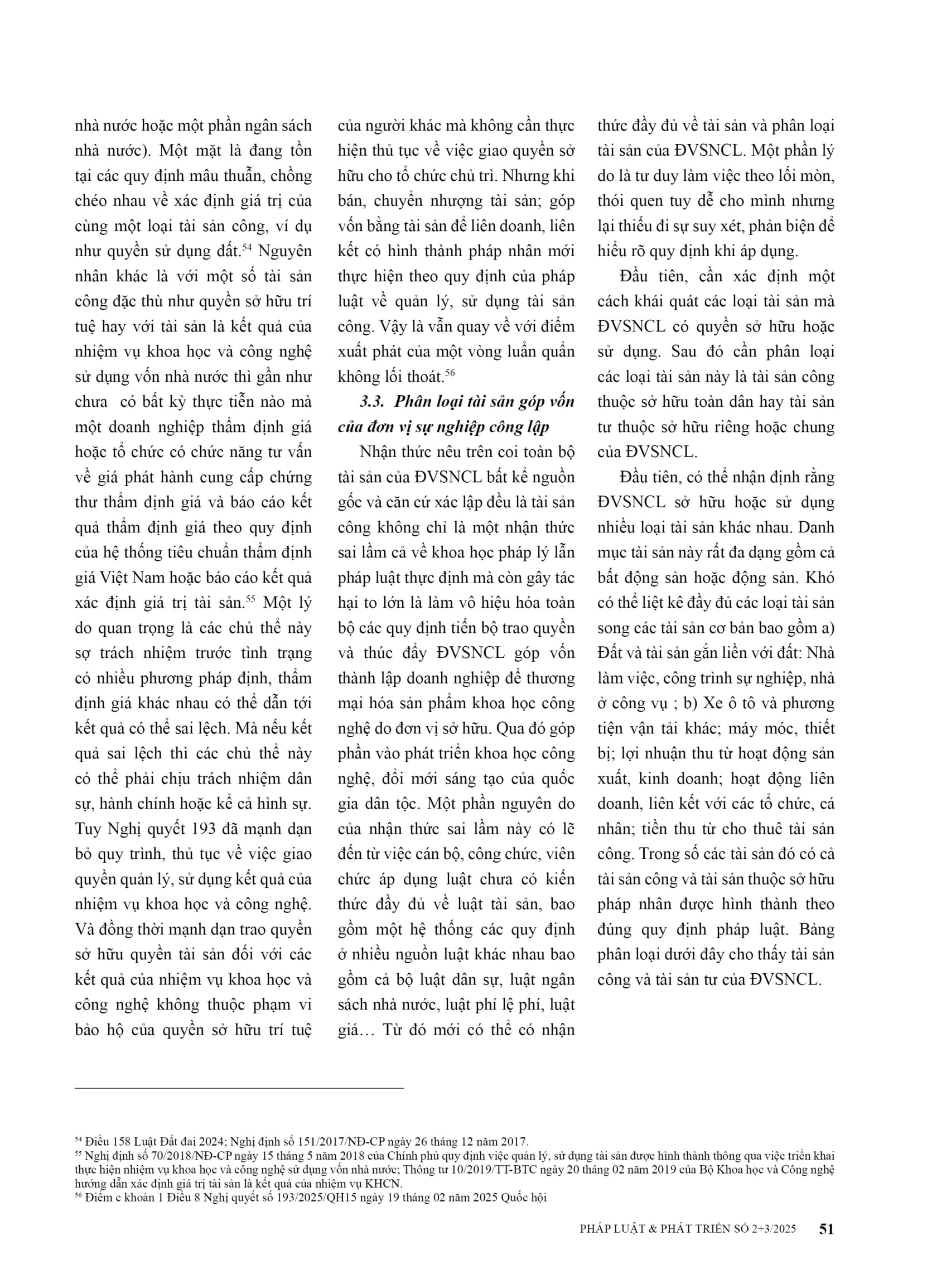 nhà nước hoặc một phần ngân sách nhà nước). Một mặt là đang tồn tại các quy định mâu thuẫn, chồng chéo nhau về xác định giá trị của cùng một loại tài sản công, ví dụ như quyền sử dụng đất.$^{54}$ Nguyên nhân khác là với một số tài sản công đặc thù như quyền sở hữu trí tuệ hay với tài sản là kết quả của nhiệm vụ khoa học và công nghệ sử dụng vốn nhà nước thì gần như chưa có bất kỳ thực tiễn nào mà một doanh nghiệp thẩm định giá hoặc tổ chức có chức năng tư vấn về giá phát hành cung cấp chứng thư thẩm định giá và báo cáo kết quả thẩm định giá theo quy định của hệ thống tiêu chuẩn thẩm định giá Việt Nam hoặc báo cáo kết quả xác định giá trị tài sản.$^{55}$ Một lý do quan trọng là các chủ thể này sợ trách nhiệm trước tình trạng có nhiều phương pháp định, thẩm định giá khác nhau có thể dẫn tới kết quả có thể sai lệch. Mà nếu kết quả sai lệch thì các chủ thể này có thể phải chịu trách nhiệm dân sự, hành chính hoặc kể cả hình sự. Tuy Nghị quyết 193 đã mạnh dạn bỏ quy trình, thủ tục về việc giao quyền quản lý, sử dụng kết quả của nhiệm vụ khoa học và công nghệ. Và đồng thời mạnh dạn trao quyền sở hữu quyền tài sản đối với các kết quả của nhiệm vụ khoa học và công nghệ không thuộc phạm vi bảo hộ của quyền sở hữu trí tuệ của người khác mà không cần thực hiện thủ tục về việc giao quyền sở hữu cho tổ chức chủ trì. Nhưng khi bán, chuyển nhượng tài sản; góp vốn bằng tài sản để liên doanh, liên kết có hình thành pháp nhân mới thực hiện theo quy định của pháp luật về quản lý, sử dụng tài sản công. Vậy là vẫn quay về với điểm xuất phát của một vòng luẩn quẩn không lối thoát.$^{56}$

3.3. Phân loại tài sản góp vốn của đơn vị sự nghiệp công lập

Nhận thức nêu trên coi toàn bộ tài sản của ĐVSNCL bất kể nguồn gốc và căn cứ xác lập đều là tài sản công không chỉ là một nhận thức sai lầm cả về khoa học pháp lý lẫn pháp luật thực định mà còn gây tác hại to lớn là làm vô hiệu hóa toàn bộ các quy định tiến bộ trao quyền và thúc đẩy ĐVSNCL góp vốn thành lập doanh nghiệp để thương mại hóa sản phẩm khoa học công nghệ do đơn vị sở hữu. Qua đó góp phần vào phát triển khoa học công nghệ, đổi mới sáng tạo của quốc gia dân tộc. Một phần nguyên do của nhận thức sai lầm này có lẽ đến từ việc cán bộ, công chức, viên chức áp dụng luật chưa có kiến thức đầy đủ về luật tài sản, bao gồm một hệ thống các quy định ở nhiều nguồn luật khác nhau bao gồm cả bộ luật dân sự, luật ngân sách nhà nước, luật phí lệ phí, luật giá… Từ đó mới có thể có nhận thức đầy đủ về tài sản và phân loại tài sản của ĐVSNCL. Một phần lý do là tư duy làm việc theo lối mòn, thói quen tuy dễ cho mình nhưng lại thiếu đi sự suy xét, phản biện để hiểu rõ quy định khi áp dụng.

Đầu tiên, cần xác định một cách khái quát các loại tài sản mà ĐVSNCL có quyền sở hữu hoặc sử dụng. Sau đó cần phân loại các loại tài sản này là tài sản công thuộc sở hữu toàn dân hay tài sản tư thuộc sở hữu riêng hoặc chung của ĐVSNCL.

Đầu tiên, có thể nhận định rằng ĐVSNCL sở hữu hoặc sử dụng nhiều loại tài sản khác nhau. Danh mục tài sản này rất đa dạng gồm cả bất động sản hoặc động sản. Khó có thể liệt kê đầy đủ các loại tài sản song các tài sản cơ bản bao gồm a) Đất và tài sản gắn liền với đất: Nhà làm việc, công trình sự nghiệp, nhà ở công vụ ; b) Xe ô tô và phương tiện vận tải khác; máy móc, thiết bị; lợi nhuận thu từ hoạt động sản xuất, kinh doanh; hoạt động liên doanh, liên kết với các tổ chức, cá nhân; tiền thu từ cho thuê tài sản công. Trong số các tài sản đó có cả tài sản công và tài sản thuộc sở hữu pháp nhân được hình thành theo đúng quy định pháp luật. Bảng phân loại dưới đây cho thấy tài sản công và tài sản tư của ĐVSNCL.

$^{54}$ Điều 158 Luật Đất đai 2024; Nghị định số 151/2017/NĐ-CP ngày 26 tháng 12 năm 2017.
$^{55}$ Nghị định số 70/2018/NĐ-CP ngày 15 tháng 5 năm 2018 của Chính phủ quy định việc quản lý, sử dụng tài sản được hình thành thông qua việc triển khai thực hiện nhiệm vụ khoa học và công nghệ sử dụng vốn nhà nước; Thông tư 10/2019/TT-BTC ngày 20 tháng 02 năm 2019 của Bộ Khoa học và Công nghệ hướng dẫn xác định giá trị tài sản là kết quả của nhiệm vụ KHCN.
$^{56}$ Điểm c khoản 1 Điều 8 Nghị quyết số 193/2025/QH15 ngày 19 tháng 02 năm 2025 Quốc hội

PHÁP LUẬT & PHÁT TRIỂN SỐ 2+3/2025 51